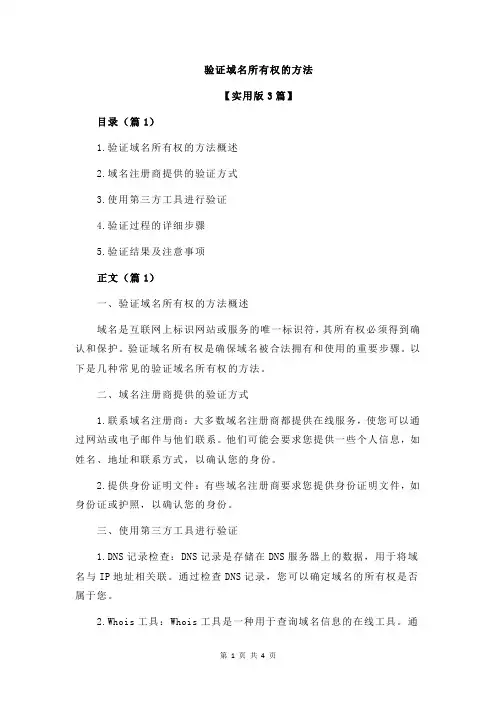 验证域名所有权的方法

【实用版 3 篇】

目录（篇 1）

1.验证域名所有权的方法概述

2.域名注册商提供的验证方式

3.使用第三方工具进行验证

4.验证过程的详细步骤

5.验证结果及注意事项

正文（篇 1）

一、验证域名所有权的方法概述

域名是互联网上标识网站或服务的唯一标识符，其所有权必须得到确认和保护。验证域名所有权是确保域名被合法拥有和使用的重要步骤。以下是几种常见的验证域名所有权的方法。

二、域名注册商提供的验证方式

1.联系域名注册商：大多数域名注册商都提供在线服务，使您可以通过网站或电子邮件与他们联系。他们可能会要求您提供一些个人信息，如姓名、地址和联系方式，以确认您的身份。

2.提供身份证明文件：有些域名注册商要求您提供身份证明文件，如身份证或护照，以确认您的身份。

三、使用第三方工具进行验证

1.DNS 记录检查：DNS 记录是存储在 DNS 服务器上的数据，用于将域名与 IP 地址相关联。通过检查 DNS 记录，您可以确定域名的所有权是否属于您。

2.Whois 工具：Whois 工具是一种用于查询域名信息的在线工具。通

第 1 页 共 4 页